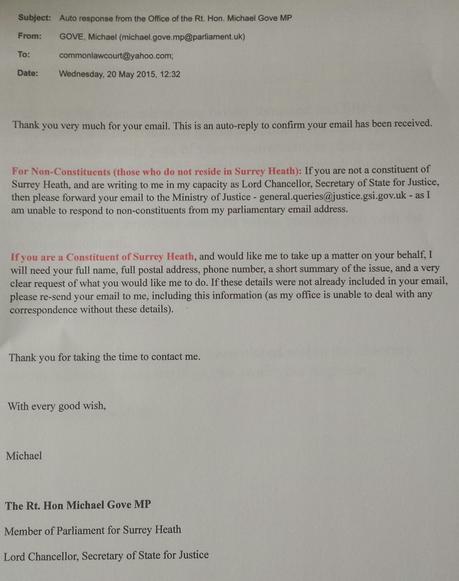 Subject: Auto response from the Office of the Rt. Hon. Michael Gove MP
From: GOVE, Michael (michael.gove.mp@parliament.uk)
To: commonlawcourt@yahoo.com;
Date: Wednesday, 20 May 2015, 12:32

Thank you very much for your email. This is an auto-reply to confirm your email has been received.

For Non-Constituents (those who do not reside in Surrey Heath): If you are not a constituent of Surrey Heath, and are writing to me in my capacity as Lord Chancellor, Secretary of State for Justice, then please forward your email to the Ministry of Justice - general.queries@justice.gsi.gov.uk - as I am unable to respond to non-constituents from my parliamentary email address.

If you are a Constituent of Surrey Heath, and would like me to take up a matter on your behalf, I will need your full name, full postal address, phone number, a short summary of the issue, and a very clear request of what you would like me to do. If these details were not already included in your email, please re-send your email to me, including this information (as my office is unable to deal with any correspondence without these details).

Thank you for taking the time to contact me.

With every good wish,

Michael

The Rt. Hon Michael Gove MP

Member of Parliament for Surrey Heath

Lord Chancellor, Secretary of State for Justice